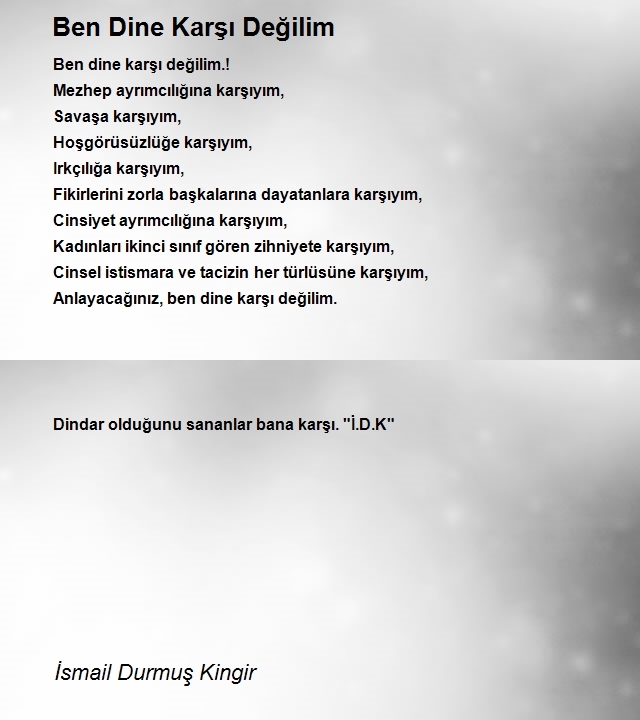 Ben Dine Karşı Değilim

Ben dine karşı değilim.!
Mezhep ayrımcılığına karşıyım,
Savaşa karşıyım,
Hoşgörüsüzlüğe karşıyım,
Irkçılığa karşıyım,
Fikirlerini zorla başkalarına dayatanlara karşıyım,
Cinsiyet ayrımcılığına karşıyım,
Kadınları ikinci sınıf gören zihniyete karşıyım,
Cinsel istismara ve tacizin her türlüsüne karşıyım,
Anlayacağınız, ben dine karşı değilim.

Dindar olduğunu sananlar bana karşı. "İ.D.K"

İsmail Durmuş Kingir